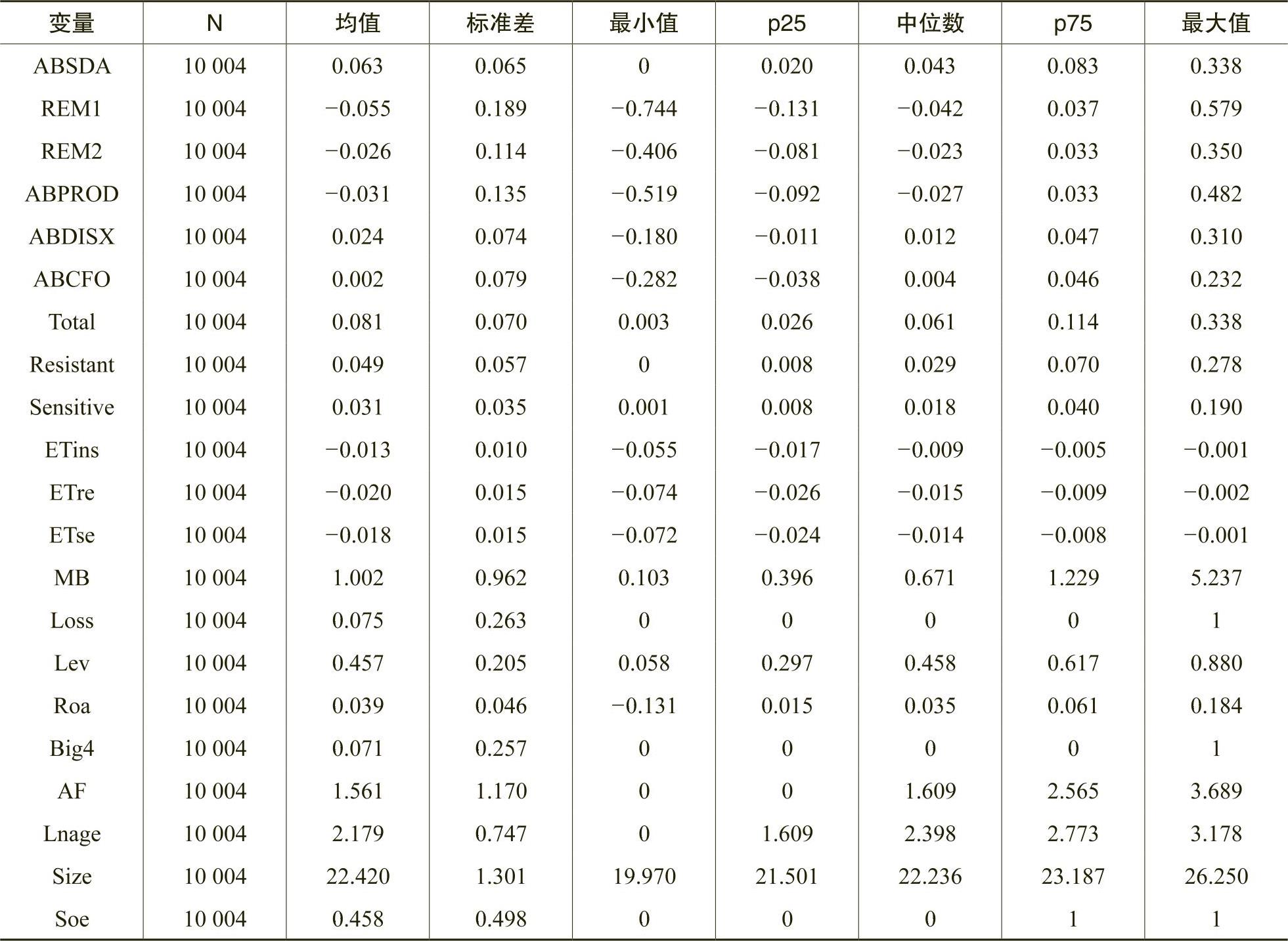 | 变量 | N | 均值 | 标准差 | 最小值 | p25 | 中位数 | p75 | 最大值 |
|---|---|---|---|---|---|---|---|---|
| ABSDA | 10 004 | 0.063 | 0.065 | 0 | 0.020 | 0.043 | 0.083 | 0.338 |
| REM1 | 10 004 | −0.055 | 0.189 | −0.744 | −0.131 | −0.042 | 0.037 | 0.579 |
| REM2 | 10 004 | −0.026 | 0.114 | −0.406 | −0.081 | −0.023 | 0.033 | 0.350 |
| ABPROD | 10 004 | −0.031 | 0.135 | −0.519 | −0.092 | −0.027 | 0.033 | 0.482 |
| ABDISX | 10 004 | 0.024 | 0.074 | −0.180 | −0.011 | 0.012 | 0.047 | 0.310 |
| ABCFO | 10 004 | 0.002 | 0.079 | −0.282 | −0.038 | 0.004 | 0.046 | 0.232 |
| Total | 10 004 | 0.081 | 0.070 | 0.003 | 0.026 | 0.061 | 0.114 | 0.338 |
| Resistant | 10 004 | 0.049 | 0.057 | 0 | 0.008 | 0.029 | 0.070 | 0.278 |
| Sensitive | 10 004 | 0.031 | 0.035 | 0.001 | 0.008 | 0.018 | 0.040 | 0.190 |
| ETins | 10 004 | −0.013 | 0.010 | −0.055 | −0.017 | −0.009 | −0.005 | −0.001 |
| ETre | 10 004 | −0.020 | 0.015 | −0.074 | −0.026 | −0.015 | −0.009 | −0.002 |
| ETse | 10 004 | −0.018 | 0.015 | −0.072 | −0.024 | −0.014 | −0.008 | −0.001 |
| MB | 10 004 | 1.002 | 0.962 | 0.103 | 0.396 | 0.671 | 1.229 | 5.237 |
| Loss | 10 004 | 0.075 | 0.263 | 0 | 0 | 0 | 0 | 1 |
| Lev | 10 004 | 0.457 | 0.205 | 0.058 | 0.297 | 0.458 | 0.617 | 0.880 |
| Roa | 10 004 | 0.039 | 0.046 | −0.131 | 0.015 | 0.035 | 0.061 | 0.184 |
| Big4 | 10 004 | 0.071 | 0.257 | 0 | 0 | 0 | 0 | 1 |
| AF | 10 004 | 1.561 | 1.170 | 0 | 0 | 1.609 | 2.565 | 3.689 |
| Lnage | 10 004 | 2.179 | 0.747 | 0 | 1.609 | 2.398 | 2.773 | 3.178 |
| Size | 10 004 | 22.420 | 1.301 | 19.970 | 21.501 | 22.236 | 23.187 | 26.250 |
| Soe | 10 004 | 0.458 | 0.498 | 0 | 0 | 0 | 1 | 1 |